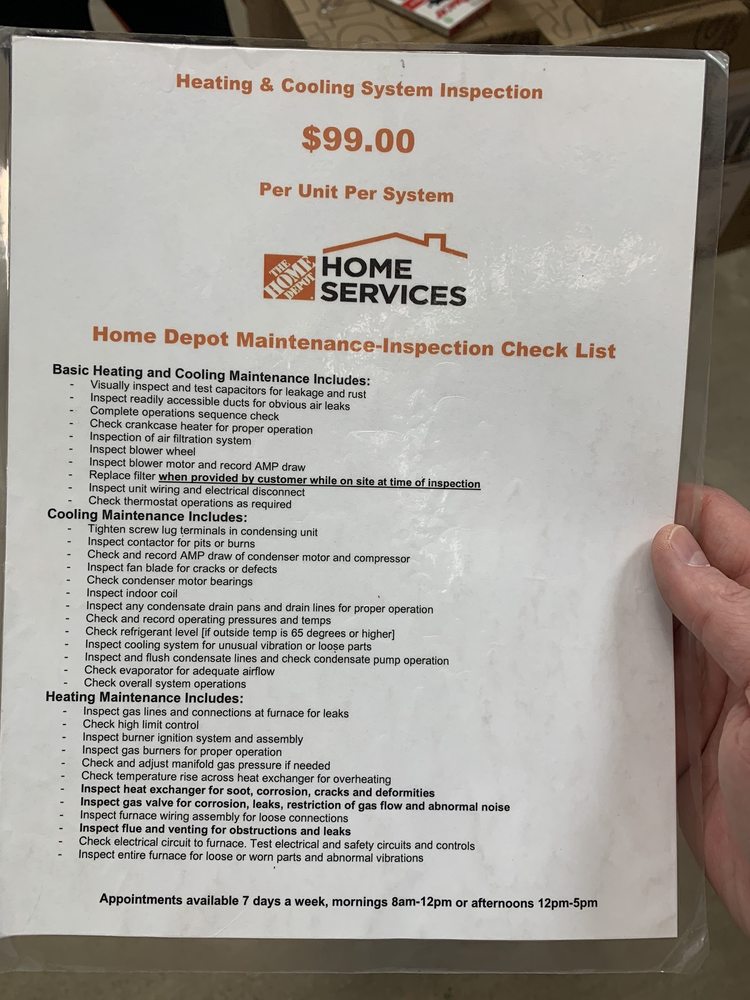 Heating & Cooling System Inspection

$99.00

Per Unit Per System

THE HOME DEPOT HOME SERVICES

Home Depot Maintenance-Inspection Check List

Basic Heating and Cooling Maintenance Includes:
- Visually inspect and test capacitors for leakage and rust
- Inspect readily accessible ducts for obvious air leaks
- Complete operations sequence check
- Check crankcase heater for proper operation
- Inspection of air filtration system
- Inspect blower wheel
- Inspect blower motor and record AMP draw
- Replace filter when provided by customer while on site at time of inspection
- Inspect unit wiring and electrical disconnect
- Check thermostat operations as required

Cooling Maintenance Includes:
- Tighten screw lug terminals in condensing unit
- Inspect contactor for pits or burns
- Check and record AMP draw of condenser motor and compressor
- Inspect fan blade for cracks or defects
- Check condenser motor bearings
- Inspect indoor coil
- Inspect any condensate drain pans and drain lines for proper operation
- Check and record operating pressures and temps
- Check refrigerant level [if outside temp is 65 degrees or higher]
- Inspect cooling system for unusual vibration or loose parts
- Inspect and flush condensate lines and check condensate pump operation
- Check evaporator for adequate airflow
- Check overall system operations

Heating Maintenance Includes:
- Inspect gas lines and connections at furnace for leaks
- Check high limit control
- Inspect burner ignition system and assembly
- Inspect gas burners for proper operation
- Check and adjust manifold gas pressure if needed
- Check temperature rise across heat exchanger for overheating
- Inspect heat exchanger for soot, corrosion, cracks and deformities
- Inspect gas valve for corrosion, leaks, restriction of gas flow and abnormal noise
- Inspect furnace wiring assembly for loose connections
- Inspect flue and venting for obstructions and leaks
- Check electrical circuit to furnace. Test electrical and safety circuits and controls
- Inspect entire furnace for loose or worn parts and abnormal vibrations

Appointments available 7 days a week, mornings 8am-12pm or afternoons 12pm-5pm